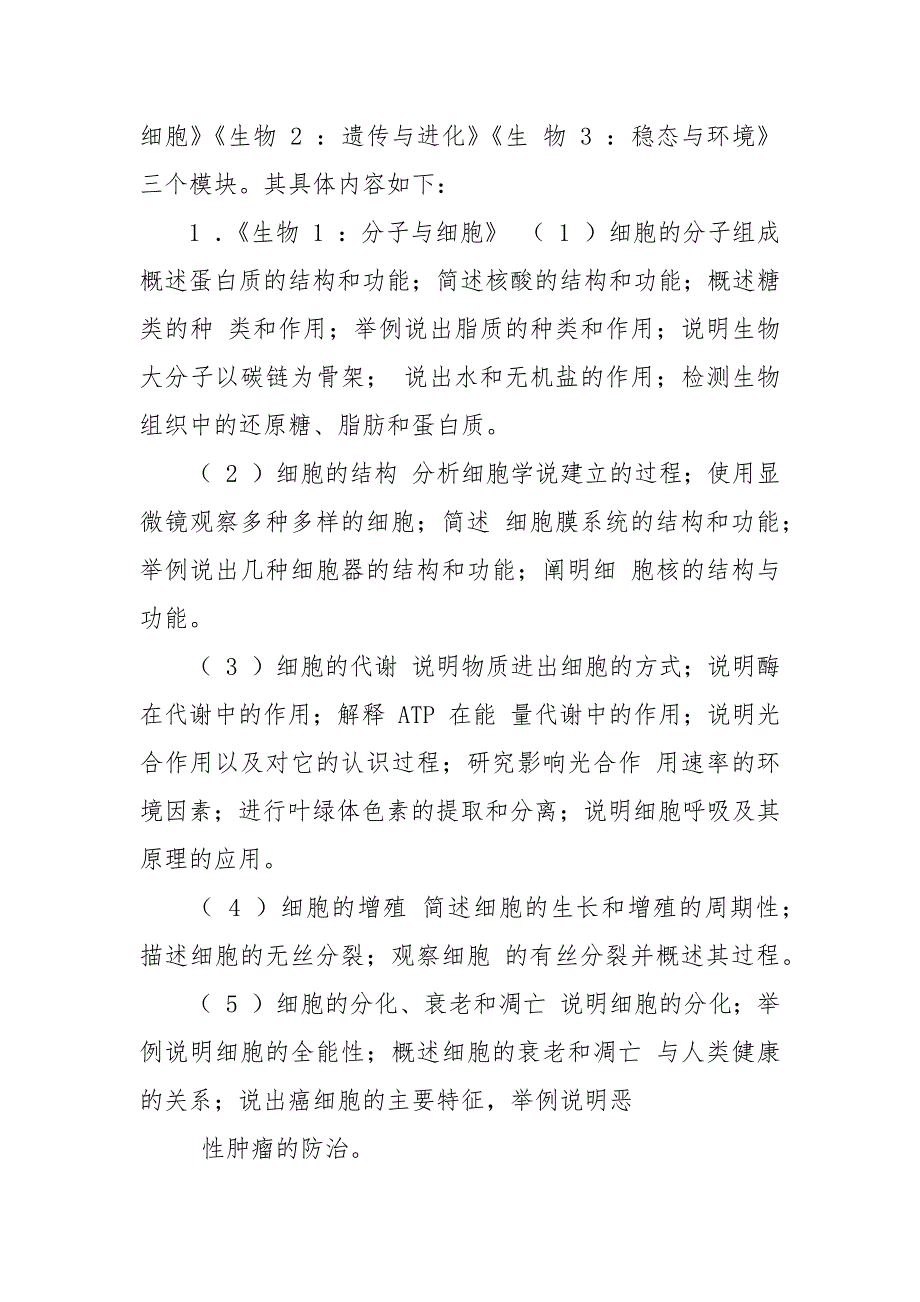 细胞》《生物 2 ：遗传与进化》《生 物 3 ：稳态与环境》三个模块。其具体内容如下：

1 .《生物 1 ：分子与细胞》 （ 1 ）细胞的分子组成 概述蛋白质的结构和功能；简述核酸的结构和功能；概述糖类的种 类和作用；举例说出脂质的种类和作用；说明生物大分子以碳链为骨架； 说出水和无机盐的作用；检测生物组织中的还原糖、脂肪和蛋白质。

（ 2 ）细胞的结构 分析细胞学说建立的过程；使用显微镜观察多种多样的细胞；简述 细胞膜系统的结构和功能；举例说出几种细胞器的结构和功能；阐明细 胞核的结构与功能。

（ 3 ）细胞的代谢 说明物质进出细胞的方式；说明酶在代谢中的作用；解释 ATP 在能 量代谢中的作用；说明光合作用以及对它的认识过程；研究影响光合作 用速率的环境因素；进行叶绿体色素的提取和分离；说明细胞呼吸及其原理的应用。

（ 4 ）细胞的增殖 简述细胞的生长和增殖的周期性；描述细胞的无丝分裂；观察细胞 的有丝分裂并概述其过程。

（ 5 ）细胞的分化、衰老和凋亡 说明细胞的分化；举例说明细胞的全能性；概述细胞的衰老和凋亡 与人类健康的关系；说出癌细胞的主要特征，举例说明恶

性肿瘤的防治。